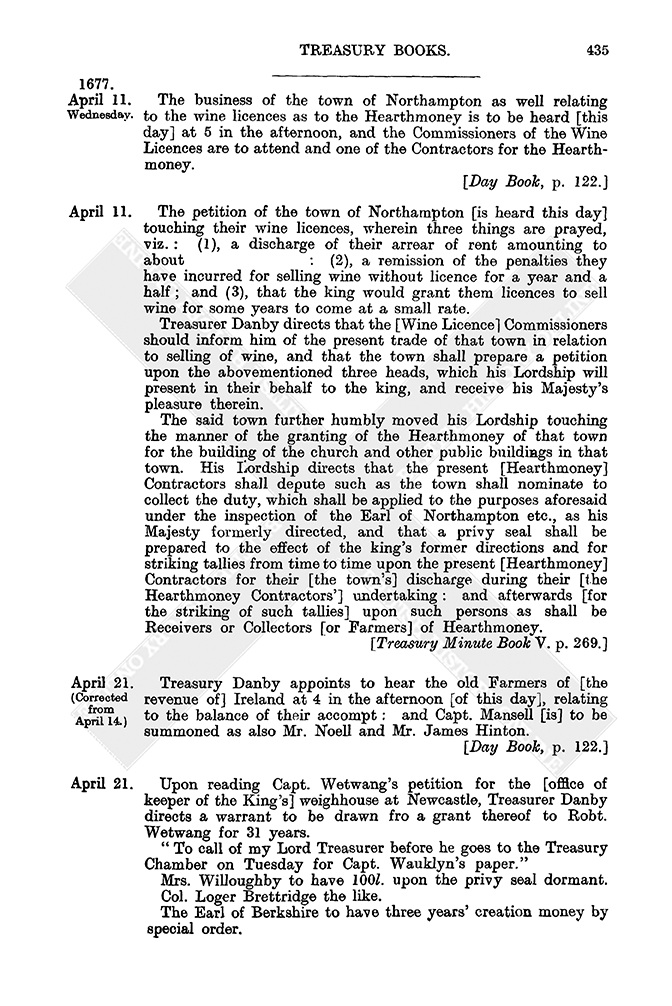 TREASURY BOOKS. 435

1677.
April 11. Wednesday. The business of the town of Northampton as well relating to the wine licences as to the Hearthmoney is to be heard [this day] at 5 in the afternoon, and the Commissioners of the Wine Licences are to attend and one of the Contractors for the Hearthmoney.
[Day Book, p. 122.]

April 11. The petition of the town of Northampton [is heard this day] touching their wine licences, wherein three things are prayed, viz.: (1), a discharge of their arrear of rent amounting to about : (2), a remission of the penalties they have incurred for selling wine without licence for a year and a half; and (3), that the king would grant them licences to sell wine for some years to come at a small rate.

Treasurer Danby directs that the [Wine Licence] Commissioners should inform him of the present trade of that town in relation to selling of wine, and that the town shall prepare a petition upon the abovementioned three heads, which his Lordship will present in their behalf to the king, and receive his Majesty's pleasure therein.

The said town further humbly moved his Lordship touching the manner of the granting of the Hearthmoney of that town for the building of the church and other public buildings in that town. His Lordship directs that the present [Hearthmoney] Contractors shall depute such as the town shall nominate to collect the duty, which shall be applied to the purposes aforesaid under the inspection of the Earl of Northampton etc., as his Majesty formerly directed, and that a privy seal shall be prepared to the effect of the king's former directions and for striking tallies from time to time upon the present [Hearthmoney] Contractors for their [the town's] discharge during their [the Hearthmoney Contractors'] undertaking: and afterwards [for the striking of such tallies] upon such persons as shall be Receivers or Collectors [or Farmers] of Hearthmoney.
[Treasury Minute Book V. p. 269.]

April 21. (Corrected from April 14.) Treasury Danby appoints to hear the old Farmers of [the revenue of] Ireland at 4 in the afternoon [of this day], relating to the balance of their accompt: and Capt. Mansell [is] to be summoned as also Mr. Noell and Mr. James Hinton.
[Day Book, p. 122.]

April 21. Upon reading Capt. Wetwang's petition for the [office of keeper of the King's] weighhouse at Newcastle, Treasurer Danby directs a warrant to be drawn fro a grant thereof to Robt. Wetwang for 31 years.

"To call of my Lord Treasurer before he goes to the Treasury Chamber on Tuesday for Capt. Wauklyn's paper."

Mrs. Willoughby to have 100l. upon the privy seal dormant.

Col. Loger Brettridge the like.

The Earl of Berkshire to have three years' creation money by special order.